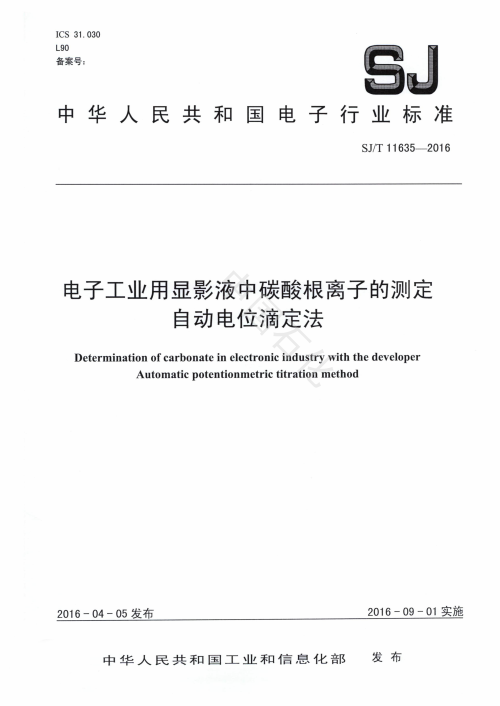 ICS 31.030
L90
备案号：

SJ

中华人民共和国电子行业标准

SJ/T 11635—2016

电子工业用显影液中碳酸根离子的测定
自动电位滴定法

Determination of carbonate in electronic industry with the developer
Automatic potentionmetric titration method

2016-04-05 发布

2016-09-01 实施

中华人民共和国工业和信息化部 发布